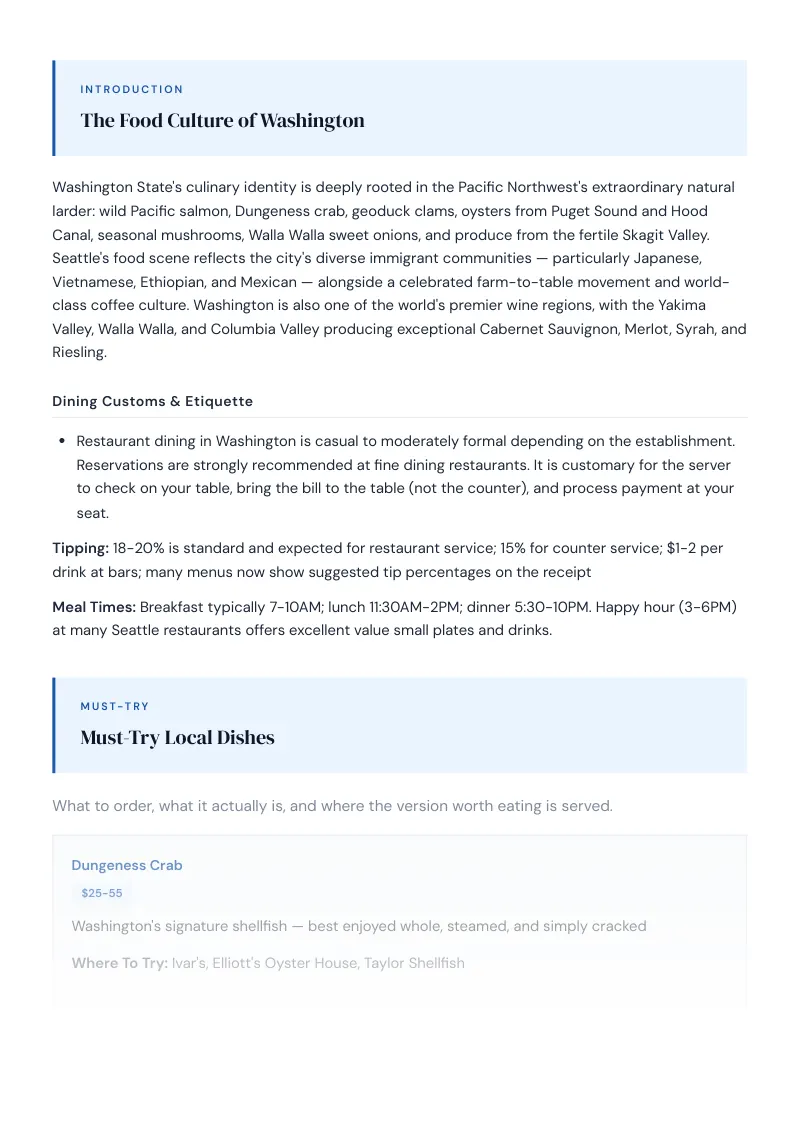 INTRODUCTION

The Food Culture of Washington

Washington State's culinary identity is deeply rooted in the Pacific Northwest's extraordinary natural larder: wild Pacific salmon, Dungeness crab, geoduck clams, oysters from Puget Sound and Hood Canal, seasonal mushrooms, Walla Walla sweet onions, and produce from the fertile Skagit Valley. Seattle's food scene reflects the city's diverse immigrant communities — particularly Japanese, Vietnamese, Ethiopian, and Mexican — alongside a celebrated farm-to-table movement and world-class coffee culture. Washington is also one of the world's premier wine regions, with the Yakima Valley, Walla Walla, and Columbia Valley producing exceptional Cabernet Sauvignon, Merlot, Syrah, and Riesling.

Dining Customs & Etiquette

• Restaurant dining in Washington is casual to moderately formal depending on the establishment. Reservations are strongly recommended at fine dining restaurants. It is customary for the server to check on your table, bring the bill to the table (not the counter), and process payment at your seat.

Tipping: 18-20% is standard and expected for restaurant service; 15% for counter service; $1-2 per drink at bars; many menus now show suggested tip percentages on the receipt

Meal Times: Breakfast typically 7-10AM; lunch 11:30AM-2PM; dinner 5:30-10PM. Happy hour (3-6PM) at many Seattle restaurants offers excellent value small plates and drinks.

MUST-TRY

Must-Try Local Dishes

What to order, what it actually is, and where the version worth eating is served.

Dungeness Crab

$25-55

Washington's signature shellfish — best enjoyed whole, steamed, and simply cracked

Where To Try: Ivar's, Elliott's Oyster House, Taylor Shellfish